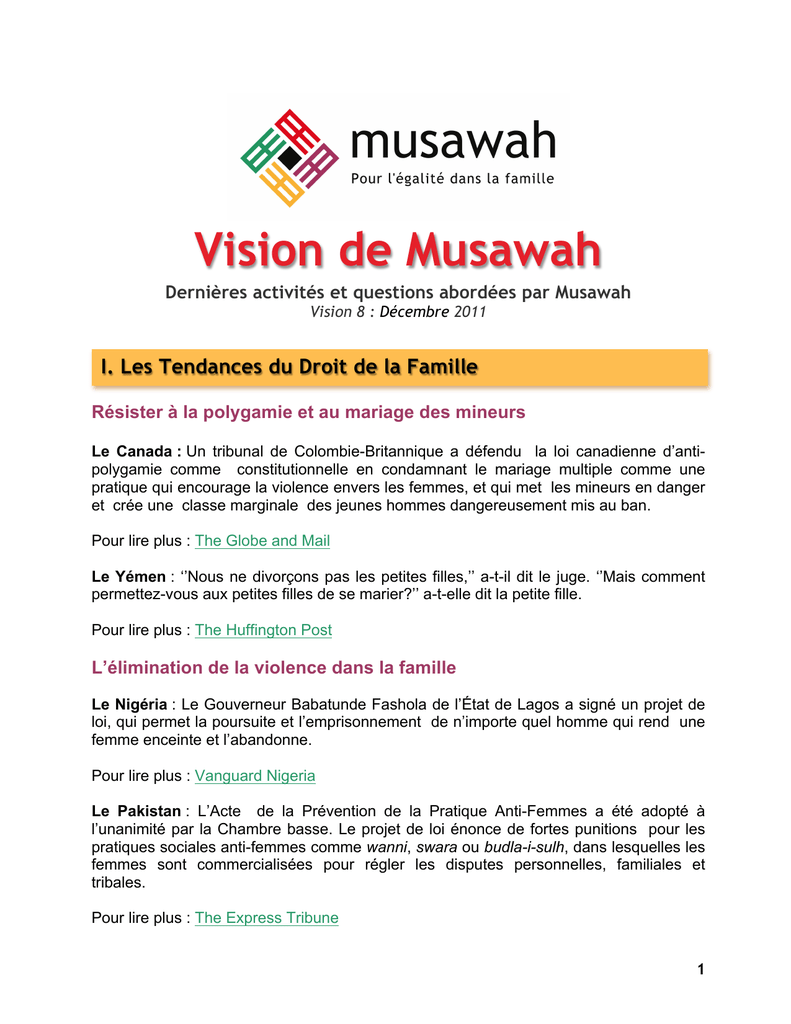 musawah
Pour l'égalité dans la famille

Vision de Musawah

Dernières activités et questions abordées par Musawah
Vision 8 : Décembre 2011

I. Les Tendances du Droit de la Famille

Résister à la polygamie et au mariage des mineurs

Le Canada : Un tribunal de Colombie-Britannique a défendu la loi canadienne d'anti-polygamie comme constitutionnelle en condamnant le mariage multiple comme une pratique qui encourage la violence envers les femmes, et qui met les mineurs en danger et crée une classe marginale des jeunes hommes dangereusement mis au ban.

Pour lire plus : The Globe and Mail

Le Yémen : ''Nous ne divorçons pas les petites filles,'' a-t-il dit le juge. ''Mais comment permettez-vous aux petites filles de se marier?'' a-t-elle dit la petite fille.

Pour lire plus : The Huffington Post

L'élimination de la violence dans la famille

Le Nigéria : Le Gouverneur Babatunde Fashola de l'État de Lagos a signé un projet de loi, qui permet la poursuite et l'emprisonnement de n'importe quel homme qui rend une femme enceinte et l'abandonne.

Pour lire plus : Vanguard Nigeria

Le Pakistan : L'Acte de la Prévention de la Pratique Anti-Femmes a été adopté à l'unanimité par la Chambre basse. Le projet de loi énonce de fortes punitions pour les pratiques sociales anti-femmes comme wanni, swara ou budla-i-sulh, dans lesquelles les femmes sont commercialisées pour régler les disputes personnelles, familiales et tribales.

Pour lire plus : The Express Tribune

1